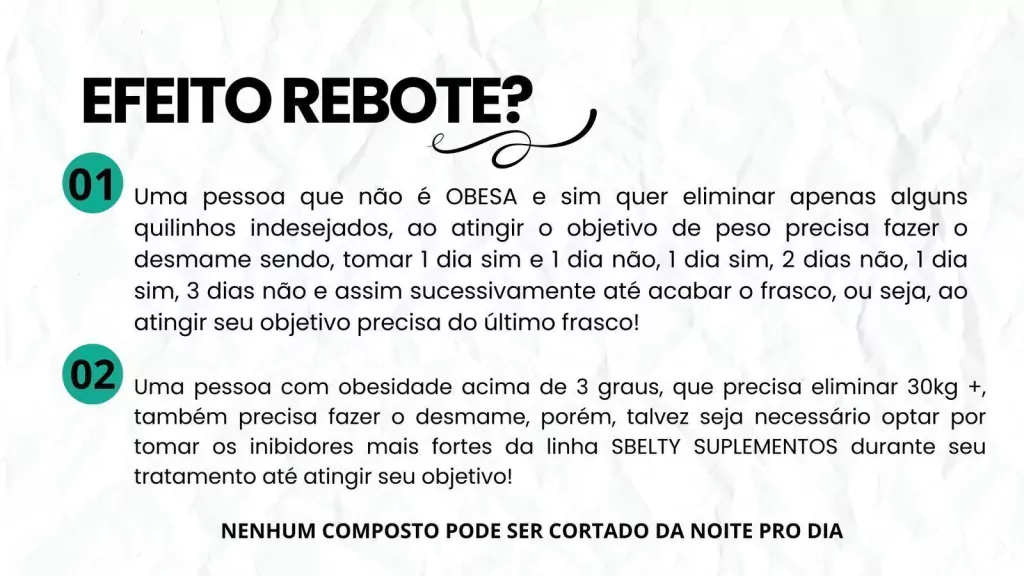 EFEITO REBOTE?

01 Uma pessoa que não é OBESA e sim quer eliminar apenas alguns quilinhos indesejados, ao atingir o objetivo de peso precisa fazer o desmame sendo, tomar 1 dia sim e 1 dia não, 1 dia sim, 2 dias não, 1 dia sim, 3 dias não e assim sucessivamente até acabar o frasco, ou seja, ao atingir seu objetivo precisa do último frasco!

02 Uma pessoa com obesidade acima de 3 graus, que precisa eliminar 30kg +, também precisa fazer o desmame, porém, talvez seja necessário optar por tomar os inibidores mais fortes da linha SBELTY SUPLEMENTOS durante seu tratamento até atingir seu objetivo!

NENHUM COMPOSTO PODE SER CORTADO DA NOITE PRO DIA